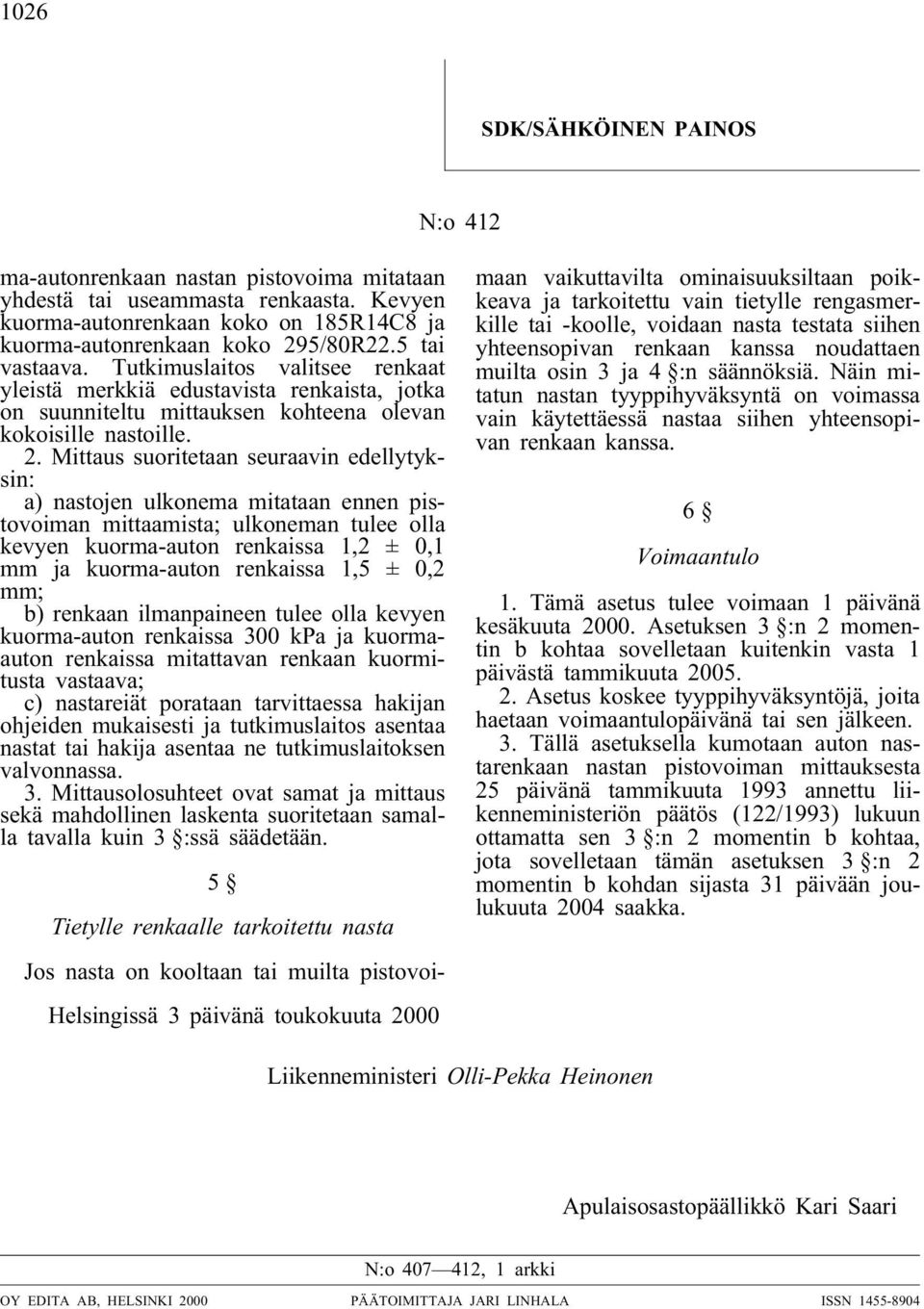 1026

SDK/SÄHKÖINEN PAINOS

N:o 412

ma-autonrenkaan nastan pistovoima mitataan yhdestä tai useammasta renkaasta. Kevyen kuorma-autonrenkaan koko on 185R14C8 ja kuorma-autonrenkaan koko 295/80R22.5 tai vastaava. Tutkimuslaitos valitsee renkaat yleistä merkkiä edustavista renkaista, jotka on suunniteltu mittauksen kohteena olevan kokoisille nastoille.

2. Mittaus suoritetaan seuraavin edellytyksin:

a) nastojen ulkonema mitataan ennen pistovoiman mittaamista; ulkoneman tulee olla kevyen kuorma-auton renkaissa 1,2 ± 0,1 mm ja kuorma-auton renkaissa 1,5 ± 0,2 mm;

b) renkaan ilmanpaineen tulee olla kevyen kuorma-auton renkaissa 300 kPa ja kuorma-auton renkaissa mitattavan renkaan kuormitusta vastaava;

c) nastareiät porataan tarvittaessa hakijan ohjeiden mukaisesti ja tutkimuslaitos asentaa nastat tai hakija asentaa ne tutkimuslaitoksen valvonnassa.

3. Mittausolosuhteet ovat samat ja mittaus sekä mahdollinen laskenta suoritetaan samalla tavalla kuin 3 §:ssä säädetään.

5 §

Tietylle renkaalle tarkoitettu nasta

Jos nasta on kooltaan tai muilta pistovoimaan vaikuttavilta ominaisuuksiltaan poikkeava ja tarkoitettu vain tietylle rengasmerkille tai -koolle, voidaan nasta testata siihen yhteensopivan renkaan kanssa noudattaen muilta osin 3 ja 4 §:n säännöksiä. Näin mitatun nastan tyyppihyväksyntä on voimassa vain käytettäessä nastaa siihen yhteensopivan renkaan kanssa.

6 §

Voimaantulo

1. Tämä asetus tulee voimaan 1 päivänä kesäkuuta 2000. Asetuksen 3 §:n 2 momentin b kohtaa sovelletaan kuitenkin vasta 1 päivästä tammikuuta 2005.

2. Asetus koskee tyyppihyväksyntöjä, joita haetaan voimaantulopäivänä tai sen jälkeen.

3. Tällä asetuksella kumotaan auton nastarenkaan nastan pistovoiman mittauksesta 25 päivänä tammikuuta 1993 annettu liikenneministeriön päätös (122/1993) lukuun ottamatta sen 3 §:n 2 momentin b kohtaa, jota sovelletaan tämän asetuksen 3 §:n 2 momentin b kohdan sijasta 31 päivään joulukuuta 2004 saakka.

Helsingissä 3 päivänä toukokuuta 2000

Liikenneministeri Olli-Pekka Heinonen

Apulaisosastopäällikkö Kari Saari

N:o 407—412, 1 arkki

OY EDITA AB, HELSINKI 2000 PÄÄTOIMITTAJA JARI LINHALA ISSN 1455-8904